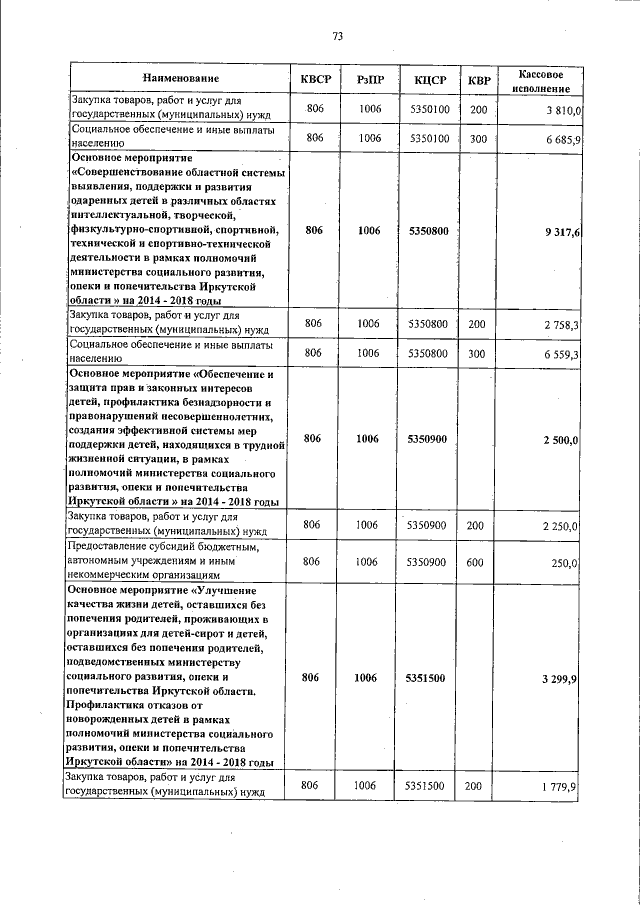 73

| Наименование | КВСР | РзПР | КЦСР | КВР | Кассовое исполнение |
|---|---|---|---|---|---|
| Закупка товаров, работ и услуг для государственных (муниципальных) нужд | 806 | 1006 | 5350100 | 200 | 3 810,0 |
| Социальное обеспечение и иные выплаты населению | 806 | 1006 | 5350100 | 300 | 6 685,9 |
| Основное мероприятие «Совершенствование областной системы выявления, поддержки и развития одаренных детей в различных областях интеллектуальной, творческой, физкультурно-спортивной, спортивной, технической и спортивно-технической деятельности в рамках полномочий министерства социального развития, опеки и попечительства Иркутской области » на 2014 - 2018 годы | 806 | 1006 | 5350800 | | 9 317,6 |
| Закупка товаров, работ и услуг для государственных (муниципальных) нужд | 806 | 1006 | 5350800 | 200 | 2 758,3 |
| Социальное обеспечение и иные выплаты населению | 806 | 1006 | 5350800 | 300 | 6 559,3 |
| Основное мероприятие «Обеспечение и защита прав и законных интересов детей, профилактика безнадзорности и правонарушений несовершеннолетних, создания эффективной системы мер поддержки детей, находящихся в трудной жизненной ситуации, в рамках полномочий министерства социального развития, опеки и попечительства Иркутской области » на 2014 - 2018 годы | 806 | 1006 | 5350900 | | 2 500,0 |
| Закупка товаров, работ и услуг для государственных (муниципальных) нужд | 806 | 1006 | 5350900 | 200 | 2 250,0 |
| Предоставление субсидий бюджетным, автономным учреждениям и иным некоммерческим организациям | 806 | 1006 | 5350900 | 600 | 250,0 |
| Основное мероприятие «Улучшение качества жизни детей, оставшихся без попечения родителей, проживающих в организациях для детей-сирот и детей, оставшихся без попечения родителей, подведомственных министерству социального развития, опеки и попечительства Иркутской области. Профилактика отказов от новорожденных детей в рамках полномочий министерства социального развития, опеки и попечительства Иркутской области» на 2014 - 2018 годы | 806 | 1006 | 5351500 | | 3 299,9 |
| Закупка товаров, работ и услуг для государственных (муниципальных) нужд | 806 | 1006 | 5351500 | 200 | 1 779,9 |